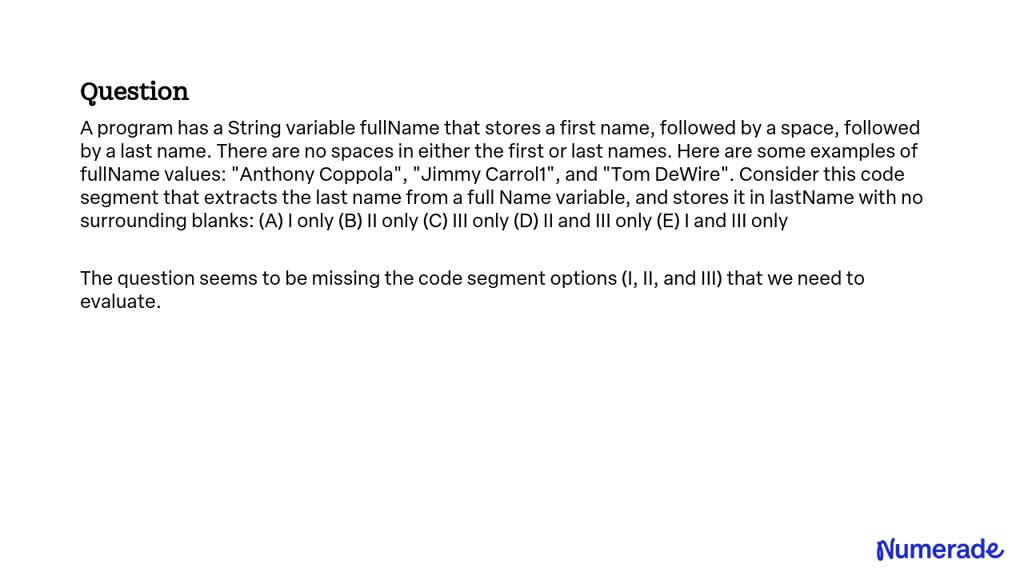 Question

A program has a String variable fullName that stores a first name, followed by a space, followed by a last name. There are no spaces in either the first or last names. Here are some examples of fullName values: "Anthony Coppola", "Jimmy Carrol1", and "Tom DeWire". Consider this code segment that extracts the last name from a full Name variable, and stores it in lastName with no surrounding blanks: (A) I only (B) II only (C) III only (D) II and III only (E) I and III only

The question seems to be missing the code segment options (I, II, and III) that we need to evaluate.

Numerade